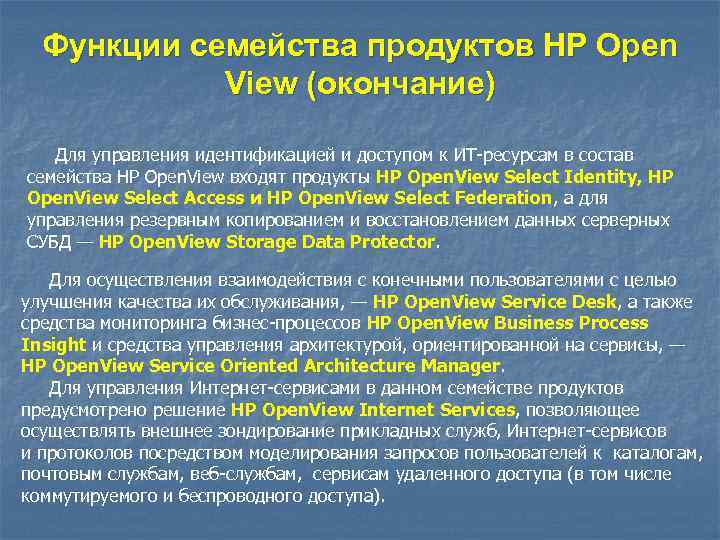 Функции семейства продуктов HP Open View (окончание)

Для управления идентификацией и доступом к ИТ-ресурсам в состав семейства HP OpenView входят продукты HP OpenView Select Identity, HP OpenView Select Access и HP OpenView Select Federation, а для управления резервным копированием и восстановлением данных серверных СУБД — HP OpenView Storage Data Protector.

Для осуществления взаимодействия с конечными пользователями с целью улучшения качества их обслуживания, — HP OpenView Service Desk, а также средства мониторинга бизнес-процессов HP OpenView Business Process Insight и средства управления архитектурой, ориентированной на сервисы, — HP OpenView Service Oriented Architecture Manager.

Для управления Интернет-сервисами в данном семействе продуктов предусмотрено решение HP OpenView Internet Services, позволяющее осуществлять внешнее зондирование прикладных служб, Интернет-сервисов и протоколов посредством моделирования запросов пользователей к каталогам, почтовым службам, веб-службам, сервисам удаленного доступа (в том числе коммутируемого и беспроводного доступа).